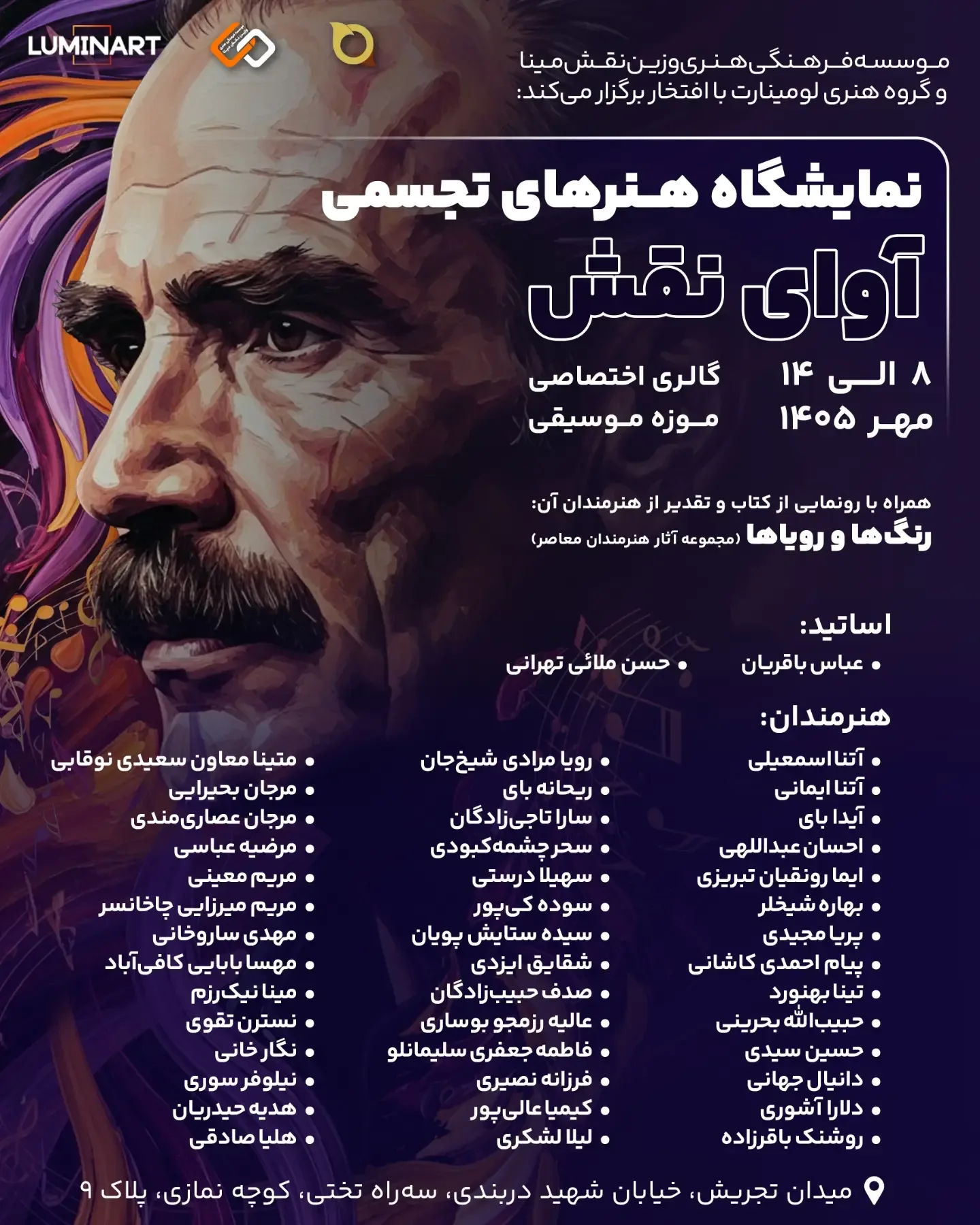 LUMINART

موسسه فرهنگی هنری وزین نقش مینا و گروه هنری لومینارت با افتخار برگزار می‌کند:

نمایشگاه هنرهای تجسمی

آوای نقش

۸ الی ۱۴ مهر ۱۴۰۵

گالری اختصاصی موزه موسیقی

همراه با رونمایی از کتاب و تقدیر از هنرمندان آن:
رنگ‌ها و رویاها (مجموعه آثار هنرمندان معاصر)

اساتید:
• عباس باقریان
• حسن ملائی تهرانی

هنرمندان:
• آتنا اسمعیلی
• آتنا ایمانی
• آیدا بای
• احسان عبداللهی
• ایما رونقیان تبریزی
• بهاره شیخلر
• پریا مجیدی
• پیام احمدی کاشانی
• تینا بهنورد
• حبیب‌الله بحرینی
• حسین سیدی
• دانیال جهانی
• دلارا آشوری
• روشنک باقرزاده

• رویا مرادی شیخ‌جان
• ریحانه بای
• سارا تاجی‌زادگان
• سحر چشمه‌کبودی
• سهیلا درستی
• سوده کی‌پور
• سیده ستایش پویان
• شقایق ایزدی
• صدف حبیب‌زادگان
• عالیه رزمجو بوساری
• فاطمه جعفری سلیمانلو
• فرزانه نصیری
• کیمیا عالی‌پور
• لیلا لشکری

• متینا معاون سعیدی نوقابی
• مرجان بحیرایی
• مرجان عصاری‌مندی
• مرضیه عباسی
• مریم معینی
• مریم میرزایی چاخانسر
• مهدی ساروخانی
• مهسا بابایی کافی‌آباد
• مینا نیک‌رزم
• نسترن تقوی
• نگار خانی
• نیلوفر سوری
• هدیه حیدریان
• هلیا صادقی

میدان تجریش، خیابان شهید دربندی، سه‌راه تختی، کوچه نمازی، پلاک ۹